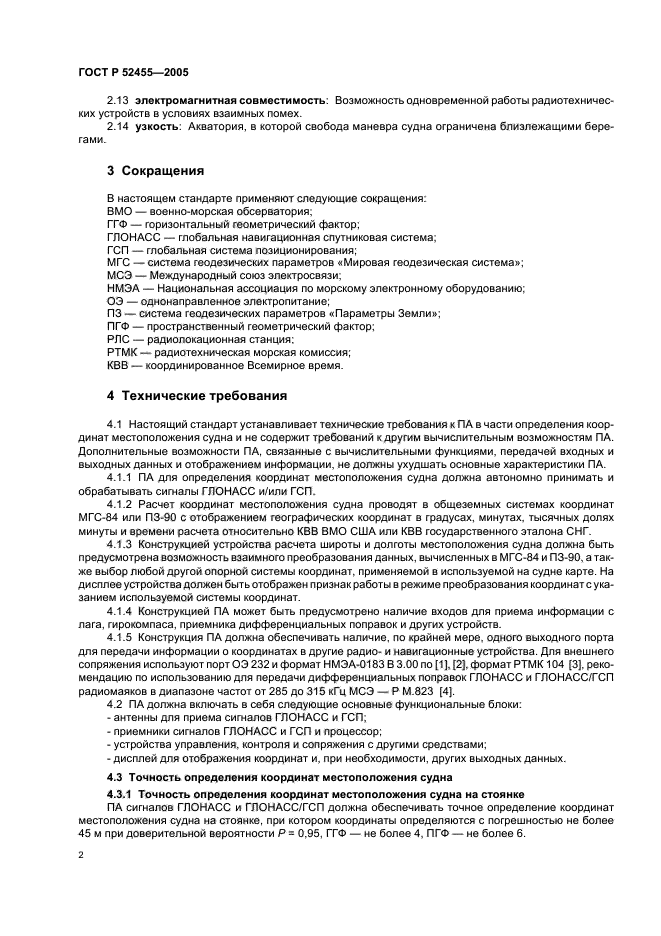 ГОСТ Р 52455—2005

2.13 **электромагнитная совместимость**: Возможность одновременной работы радиотехнических устройств в условиях взаимных помех.

2.14 **узкость**: Акватория, в которой свобода маневра судна ограничена близлежащими берегами.

**3 Сокращения**

В настоящем стандарте применяют следующие сокращения:
ВМО — военно-морская обсерватория;
ГГФ — горизонтальный геометрический фактор;
ГЛОНАСС — глобальная навигационная спутниковая система;
ГСП — глобальная система позиционирования;
МГС — система геодезических параметров «Мировая геодезическая система»;
МСЭ — Международный союз электросвязи;
НМЭА — Национальная ассоциация по морскому электронному оборудованию;
ОЭ — однонаправленное электропитание;
ПЗ — система геодезических параметров «Параметры Земли»;
ПГФ — пространственный геометрический фактор;
РЛС — радиолокационная станция;
РТМК — радиотехническая морская комиссия;
КВВ — координированное Всемирное время.

**4 Технические требования**

4.1 Настоящий стандарт устанавливает технические требования к ПА в части определения координат местоположения судна и не содержит требований к другим вычислительным возможностям ПА. Дополнительные возможности ПА, связанные с вычислительными функциями, передачей входных и выходных данных и отображением информации, не должны ухудшать основные характеристики ПА.

4.1.1 ПА для определения координат местоположения судна должна автономно принимать и обрабатывать сигналы ГЛОНАСС и/или ГСП.

4.1.2 Расчет координат местоположения судна проводят в общеземных системах координат МГС-84 или ПЗ-90 с отображением географических координат в градусах, минутах, тысячных долях минуты и времени расчета относительно КВВ ВМО США или КВВ государственного эталона СНГ.

4.1.3 Конструкцией устройства расчета широты и долготы местоположения судна должна быть предусмотрена возможность взаимного преобразования данных, вычисленных в МГС-84 и ПЗ-90, а также выбор любой другой опорной системы координат, применяемой в используемой на судне карте. На дисплее устройства должен быть отображен признак работы в режиме преобразования координат с указанием используемой системы координат.

4.1.4 Конструкцией ПА может быть предусмотрено наличие входов для приема информации с лага, гирокомпаса, приемника дифференциальных поправок и других устройств.

4.1.5 Конструкция ПА должна обеспечивать наличие, по крайней мере, одного выходного порта для передачи информации о координатах в другие радио- и навигационные устройства. Для внешнего сопряжения используют порт ОЭ 232 и формат НМЭА-0183 В 3.00 по [1], [2], формат РТМК 104 [3], рекомендацию по использованию для передачи дифференциальных поправок ГЛОНАСС и ГЛОНАСС/ГСП радиомаяков в диапазоне частот от 285 до 315 кГц МСЭ — Р М.823 [4].

4.2 ПА должна включать в себя следующие основные функциональные блоки:
- антенны для приема сигналов ГЛОНАСС и ГСП;
- приемники сигналов ГЛОНАСС и ГСП и процессор;
- устройства управления, контроля и сопряжения с другими средствами;
- дисплей для отображения координат и, при необходимости, других выходных данных.

**4.3 Точность определения координат местоположения судна**

**4.3.1 Точность определения координат местоположения судна на стоянке**

ПА сигналов ГЛОНАСС и ГЛОНАСС/ГСП должна обеспечивать точное определение координат местоположения судна на стоянке, при котором координаты определяются с погрешностью не более 45 м при доверительной вероятности $P$ = 0,95, ГГФ — не более 4, ПГФ — не более 6.

2